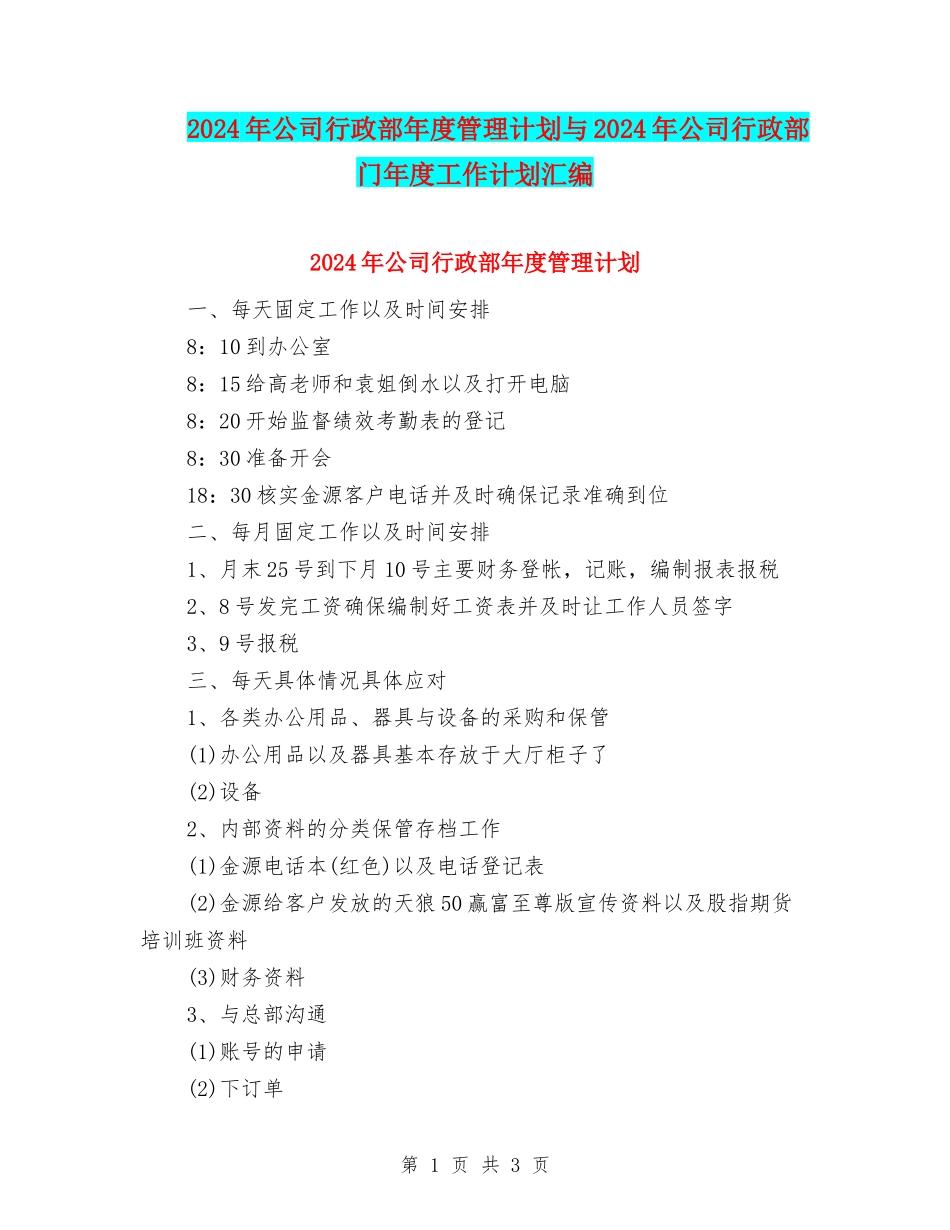 2024年公司行政部年度管理计划与2024年公司行政部门年度工作计划汇编

2024年公司行政部年度管理计划

一、每天固定工作以及时间安排

8：10到办公室

8：15给高老师和袁姐倒水以及打开电脑

8：20开始监督绩效考勤表的登记

8：30准备开会

18：30核实金源客户电话并及时确保记录准确到位

二、每月固定工作以及时间安排

1、月末25号到下月10号主要财务登帐，记账，编制报表报税

2、8号发完工资确保编制好工资表并及时让工作人员签字

3、9号报税

三、每天具体情况具体应对

1、各类办公用品、器具与设备的采购和保管

(1)办公用品以及器具基本存放于大厅柜子了

(2)设备

2、内部资料的分类保管存档工作

(1)金源电话本(红色)以及电话登记表

(2)金源给客户发放的天狼50赢富至尊版宣传资料以及股指期货培训班资料

(3)财务资料

3、与总部沟通

(1)账号的申请

(2)下订单

第 1 页 共 3 页